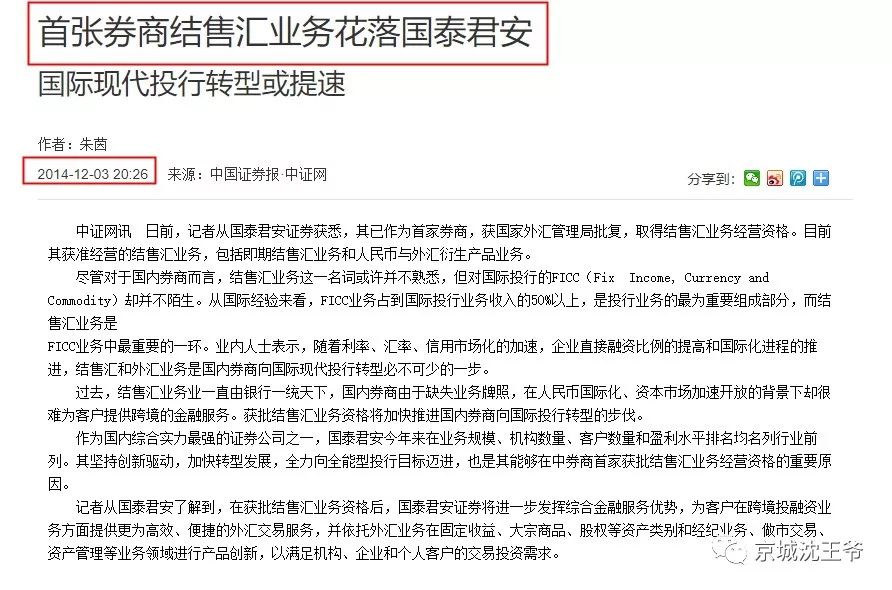 首张券商结售汇业务花落国泰君安

国际现代投行转型或提速

作者：朱茵

2014-12-03 20:26　来源：中国证券报·中证网

分享到：

中证网讯　日前，记者从国泰君安证券获悉，其已作为首家券商，获国家外汇管理局批复，取得结售汇业务经营资格。目前其获准经营的结售汇业务，包括即期结售汇业务和人民币与外汇衍生产品业务。

尽管对于国内券商而言，结售汇业务这一名词或许并不熟悉，但对国际投行的FICC（Fix Income, Currency and Commodity）却并不陌生。从国际经验来看，FICC业务占到国际投行业务收入的50%以上，是投行业务的最为重要组成部分，而结售汇业务是

FICC业务中最重要的一环。业内人士表示，随着利率、汇率、信用市场化的加速，企业直接融资比例的提高和国际化进程的推进，结售汇和外汇业务是国内券商向国际现代投行转型必不可少的一步。

过去，结售汇业务业一直由银行一统天下，国内券商由于缺失业务牌照，在人民币国际化、资本市场加速开放的背景下却很难为客户提供跨境的金融服务。获批结售汇业务资格将加快推进国内券商向国际投行转型的步伐。

作为国内综合实力最强的证券公司之一，国泰君安今年来在业务规模、机构数量、客户数量和盈利水平排名均名列行业前列。其坚持创新驱动，加快转型发展，全力向全能型投行目标迈进，也是其能够在中券商首家获批结售汇业务经营资格的重要原因。

记者从国泰君安了解到，在获批结售汇业务资格后，国泰君安证券将进一步发挥综合金融服务优势，为客户在跨境投融资业务方面提供更为高效、便捷的外汇交易服务，并依托外汇业务在固定收益、大宗商品、股权等资产类别和经纪业务、做市交易、资产管理等业务领域进行产品创新，以满足机构、企业和个人客户的交易投资需求。

京城沈王爷